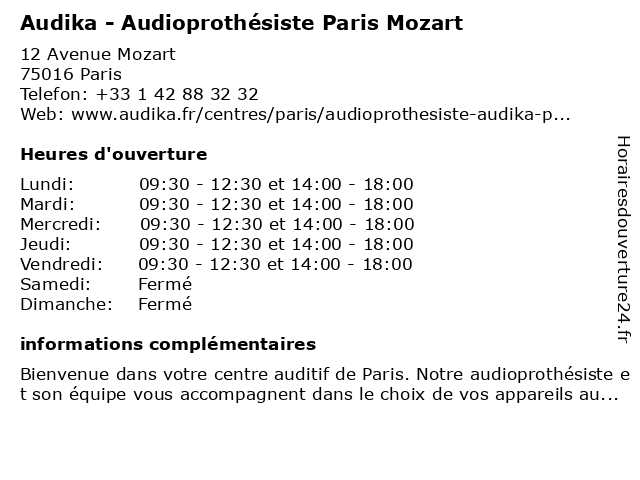 Audika - Audioprothésiste Paris Mozart

12 Avenue Mozart
75016 Paris
Telefon: +33 1 42 88 32 32
Web: www.audika.fr/centres/paris/audioprothesiste-audika-p...

Heures d'ouverture

| | |
|---|---|
| Lundi: | 09:30 - 12:30 et 14:00 - 18:00 |
| Mardi: | 09:30 - 12:30 et 14:00 - 18:00 |
| Mercredi: | 09:30 - 12:30 et 14:00 - 18:00 |
| Jeudi: | 09:30 - 12:30 et 14:00 - 18:00 |
| Vendredi: | 09:30 - 12:30 et 14:00 - 18:00 |
| Samedi: | Fermé |
| Dimanche: | Fermé |

informations complémentaires

Bienvenue dans votre centre auditif de Paris. Notre audioprothésiste et son équipe vous accompagnent dans le choix de vos appareils au...

Horairesdouverture24.fr